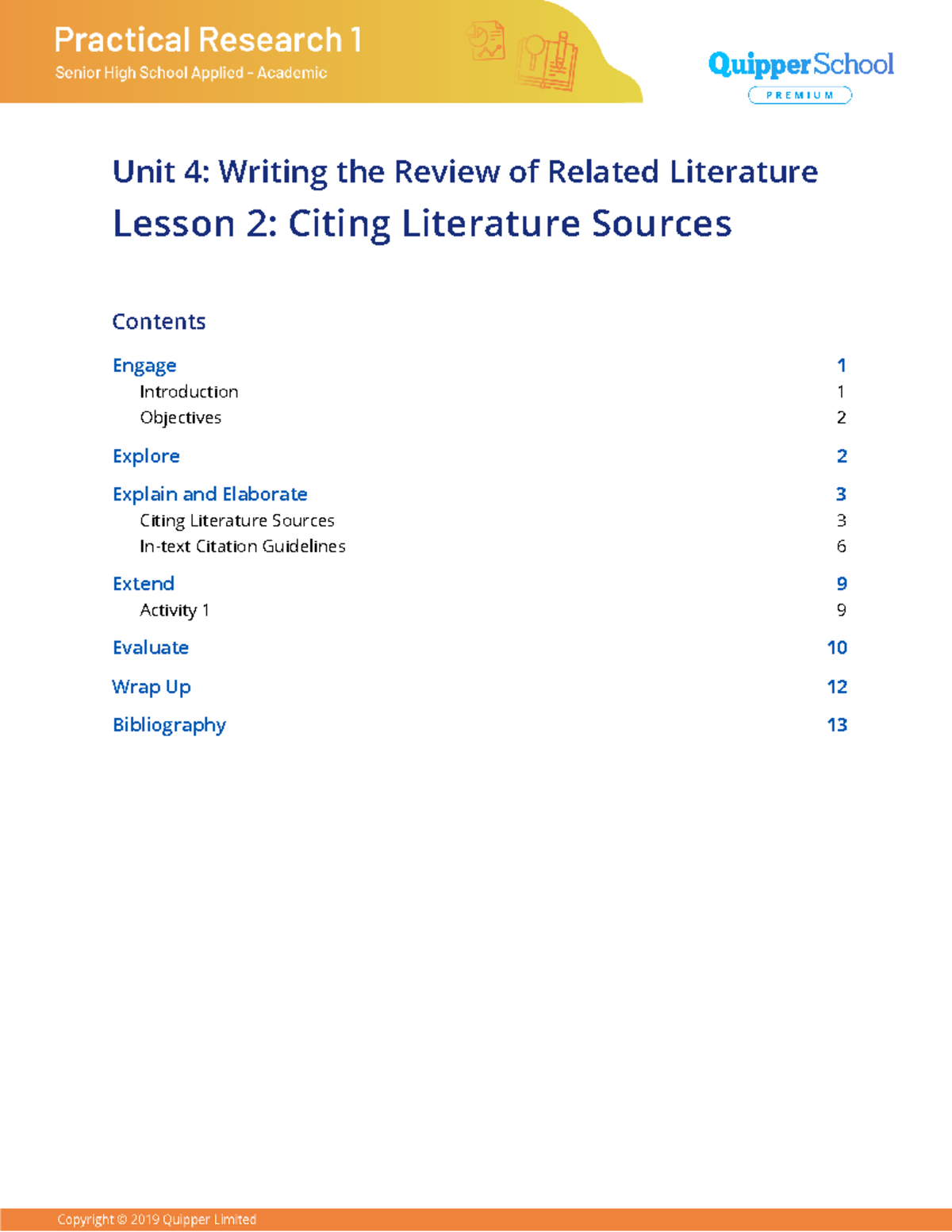 Practical Research 1
Senior High School Applied - Academic

QuipperSchool
PREMIUM

Unit 4: Writing the Review of Related Literature

Lesson 2: Citing Literature Sources

Contents

Engage 1
Introduction 1
Objectives 2

Explore 2

Explain and Elaborate 3
Citing Literature Sources 3
In-text Citation Guidelines 6

Extend 9
Activity 1 9

Evaluate 10

Wrap Up 12

Bibliography 13

Copyright © 2019 Quipper Limited